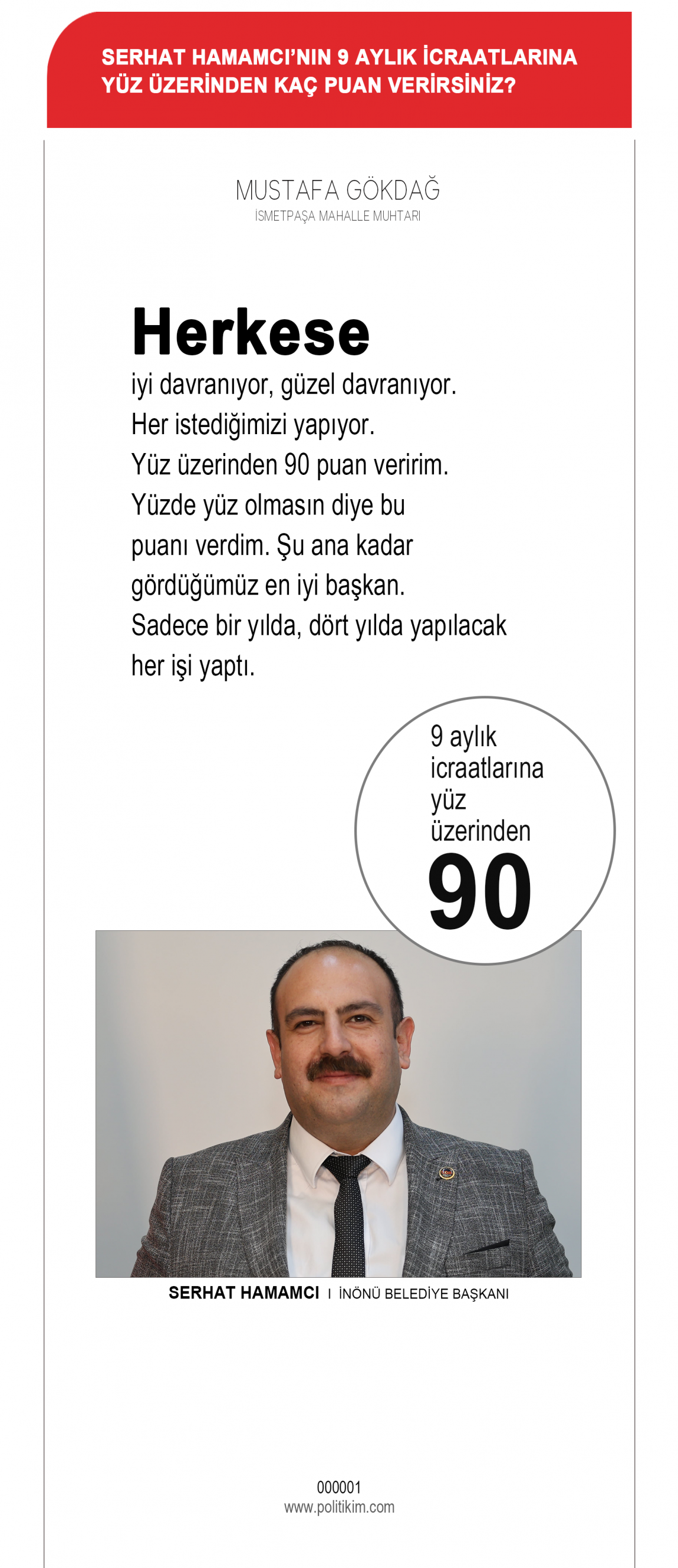 SERHAT HAMAMCI'NIN 9 AYLIK İCRAATLARINA YÜZ ÜZERİNDEN KAÇ PUAN VERİRSİNİZ?

MUSTAFA GÖKDAĞ
İSMETPAŞA MAHALLE MUHTARI

Herkese
iyi davranıyor, güzel davranıyor. Her istediğimizi yapıyor. Yüz üzerinden 90 puan veririm. Yüzde yüz olmasın diye bu puanı verdim. Şu ana kadar gördüğümüz en iyi başkan. Sadece bir yılda, dört yılda yapılacak her işi yaptı.

9 aylık icraatlarına yüz üzerinden
90

SERHAT HAMAMCI I İNÖNÜ BELEDİYE BAŞKANI

000001
www.politikim.com